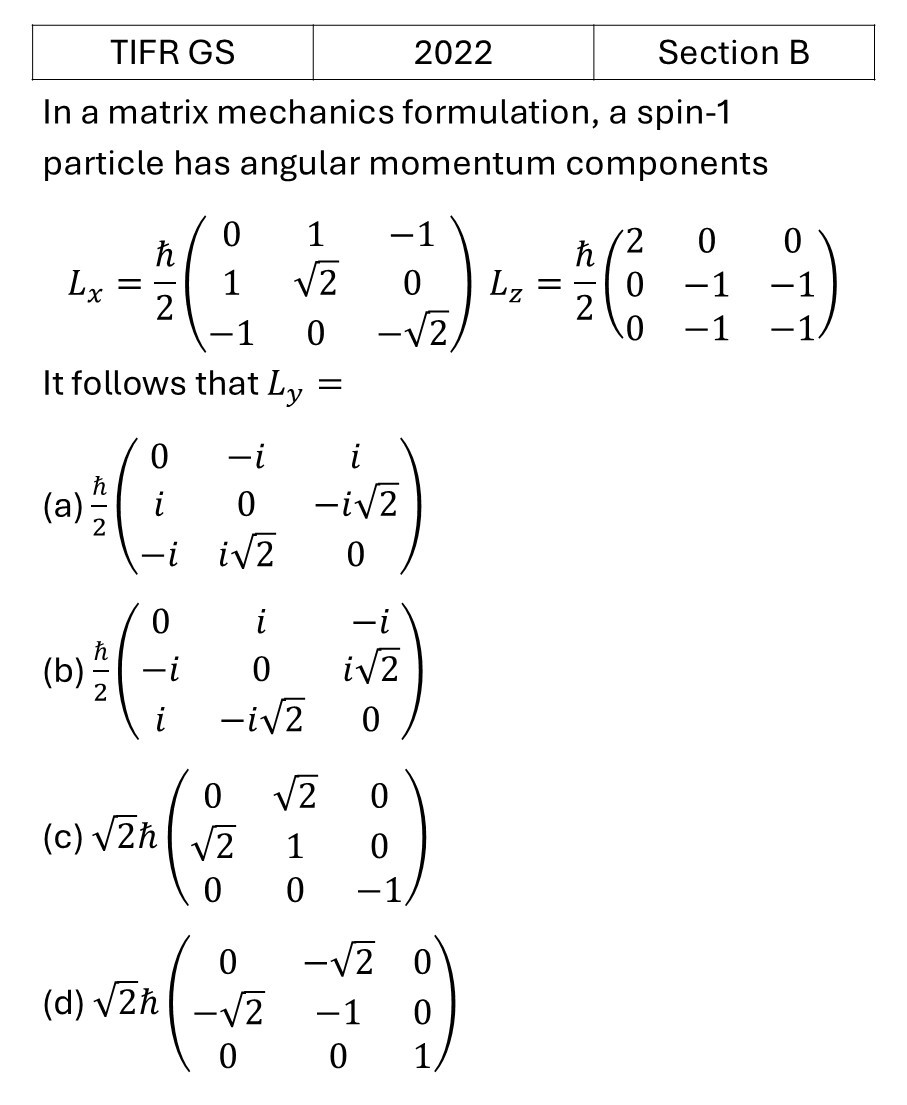 | TIFR GS | 2022 | Section B |
|---|---|---|

In a matrix mechanics formulation, a spin-1 particle has angular momentum components

$L_x = \frac{\hbar}{2}\begin{pmatrix} 0 & 1 & -1 \\ 1 & \sqrt{2} & 0 \\ -1 & 0 & -\sqrt{2} \end{pmatrix}$ $L_z = \frac{\hbar}{2}\begin{pmatrix} 2 & 0 & 0 \\ 0 & -1 & -1 \\ 0 & -1 & -1 \end{pmatrix}$

It follows that $L_y =$

(a) $\frac{\hbar}{2}\begin{pmatrix} 0 & -i & i \\ i & 0 & -i\sqrt{2} \\ -i & i\sqrt{2} & 0 \end{pmatrix}$

(b) $\frac{\hbar}{2}\begin{pmatrix} 0 & i & -i \\ -i & 0 & i\sqrt{2} \\ i & -i\sqrt{2} & 0 \end{pmatrix}$

(c) $\sqrt{2}\hbar\begin{pmatrix} 0 & \sqrt{2} & 0 \\ \sqrt{2} & 1 & 0 \\ 0 & 0 & -1 \end{pmatrix}$

(d) $\sqrt{2}\hbar\begin{pmatrix} 0 & -\sqrt{2} & 0 \\ -\sqrt{2} & -1 & 0 \\ 0 & 0 & 1 \end{pmatrix}$